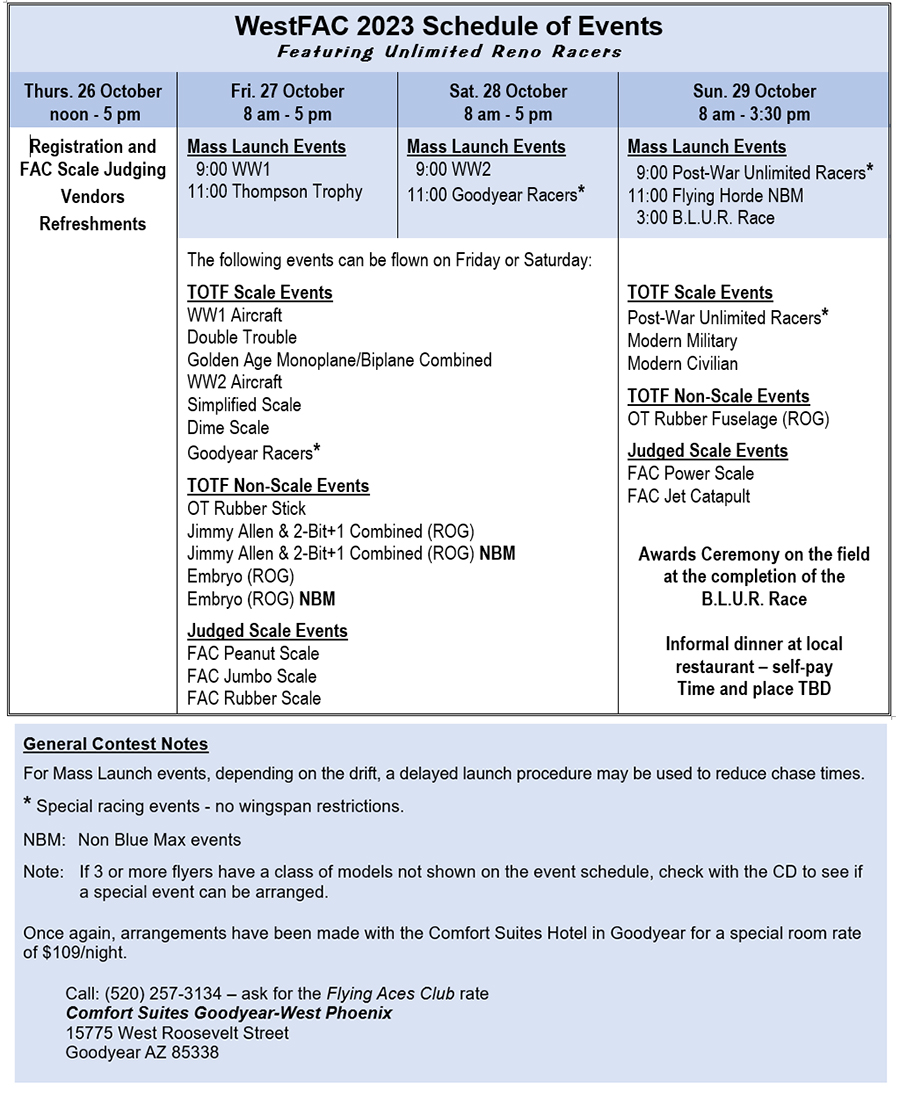 WestFAC 2023 Schedule of Events
Featuring Unlimited Reno Racers

| Thurs. 26 October noon - 5 pm | Fri. 27 October 8 am - 5 pm | Sat. 28 October 8 am - 5 pm | Sun. 29 October 8 am - 3:30 pm |
|---|---|---|---|
| Registration and FAC Scale Judging Vendors Refreshments | Mass Launch Events 9:00 WW1 11:00 Thompson Trophy | Mass Launch Events 9:00 WW2 11:00 Goodyear Racers* | Mass Launch Events 9:00 Post-War Unlimited Racers* 11:00 Flying Horde NBM 3:00 B.L.U.R. Race |

The following events can be flown on Friday or Saturday:

TOTF Scale Events
WW1 Aircraft
Double Trouble
Golden Age Monoplane/Biplane Combined
WW2 Aircraft
Simplified Scale
Dime Scale
Goodyear Racers*

TOTF Non-Scale Events
OT Rubber Stick
Jimmy Allen & 2-Bit+1 Combined (ROG)
Jimmy Allen & 2-Bit+1 Combined (ROG) NBM
Embryo (ROG)
Embryo (ROG) NBM

Judged Scale Events
FAC Peanut Scale
FAC Jumbo Scale
FAC Rubber Scale

TOTF Scale Events
Post-War Unlimited Racers*
Modern Military
Modern Civilian

TOTF Non-Scale Events
OT Rubber Fuselage (ROG)

Judged Scale Events
FAC Power Scale
FAC Jet Catapult

Awards Ceremony on the field at the completion of the B.L.U.R. Race

Informal dinner at local restaurant – self-pay Time and place TBD

General Contest Notes

For Mass Launch events, depending on the drift, a delayed launch procedure may be used to reduce chase times.

* Special racing events - no wingspan restrictions.

NBM: Non Blue Max events

Note: If 3 or more flyers have a class of models not shown on the event schedule, check with the CD to see if a special event can be arranged.

Once again, arrangements have been made with the Comfort Suites Hotel in Goodyear for a special room rate of $109/night.

Call: (520) 257-3134 – ask for the Flying Aces Club rate
Comfort Suites Goodyear-West Phoenix
15775 West Roosevelt Street
Goodyear AZ 85338